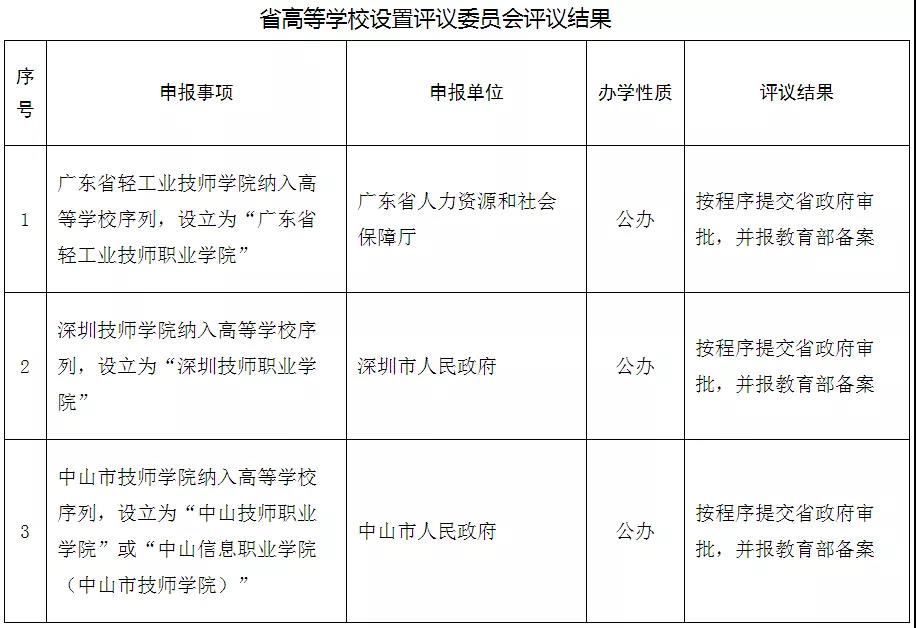 省高等学校设置评议委员会评议结果

| 序号 | 申报事项 | 申报单位 | 办学性质 | 评议结果 |
|---|---|---|---|---|
| 1 | 广东省轻工业技师学院纳入高等学校序列，设立为“广东省轻工业技师职业学院” | 广东省人力资源和社会保障厅 | 公办 | 按程序提交省政府审批，并报教育部备案 |
| 2 | 深圳技师学院纳入高等学校序列，设立为“深圳技师职业学院” | 深圳市人民政府 | 公办 | 按程序提交省政府审批，并报教育部备案 |
| 3 | 中山市技师学院纳入高等学校序列，设立为“中山技师职业学院”或“中山信息职业学院（中山市技师学院）” | 中山市人民政府 | 公办 | 按程序提交省政府审批，并报教育部备案 |